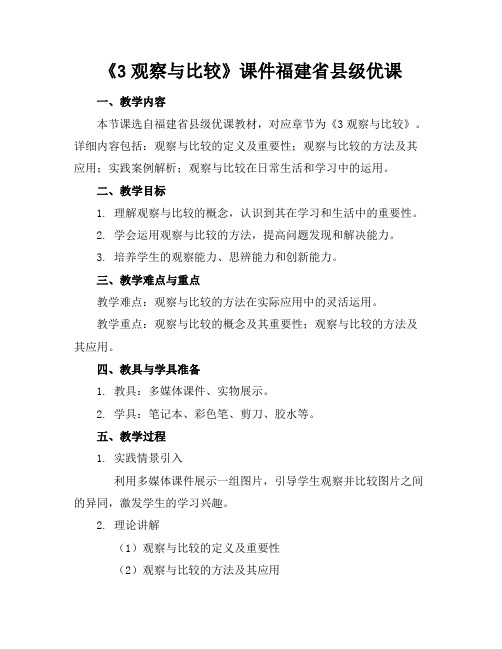 《3 观察与比较》课件福建省县级优课

一、教学内容

本节课选自福建省县级优课教材，对应章节为《3 观察与比较》。详细内容包括：观察与比较的定义及重要性；观察与比较的方法及其应用；实践案例解析；观察与比较在日常生活和学习中的运用。

二、教学目标

1. 理解观察与比较的概念，认识到其在学习和生活中的重要性。

2. 学会运用观察与比较的方法，提高问题发现和解决能力。

3. 培养学生的观察能力、思辨能力和创新能力。

三、教学难点与重点

教学难点：观察与比较的方法在实际应用中的灵活运用。

教学重点：观察与比较的概念及其重要性；观察与比较的方法及其应用。

四、教具与学具准备

1. 教具：多媒体课件、实物展示。

2. 学具：笔记本、彩色笔、剪刀、胶水等。

五、教学过程

1. 实践情景引入

利用多媒体课件展示一组图片，引导学生观察并比较图片之间的异同，激发学生的学习兴趣。

2. 理论讲解

（1）观察与比较的定义及重要性

（2）观察与比较的方法及其应用